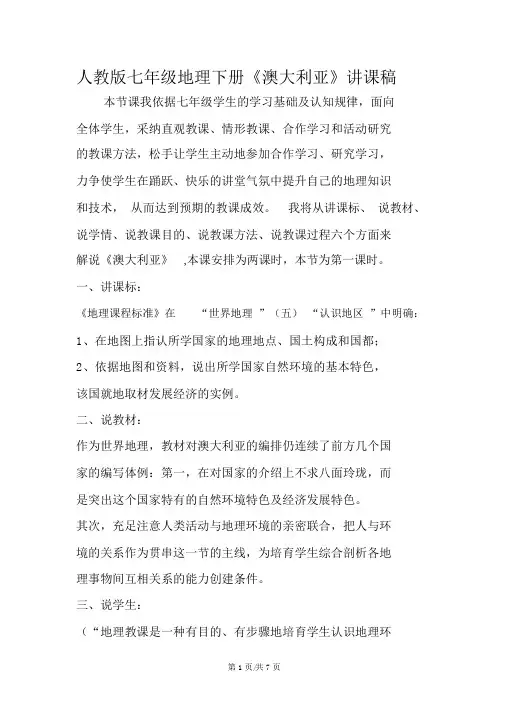 人教版七年级地理下册《澳大利亚》讲课稿

本节课我依据七年级学生的学习基础及认知规律，面向全体学生，采纳直观教课、情形教课、合作学习和活动研究的教课方法，松手让学生主动地参加合作学习、研究学习，力争使学生在踊跃、快乐的讲堂气氛中提升自己的地理知识和技术， 从而达到预期的教课成效。 我将从讲课标、 说教材、说学情、说教课目的、说教课方法、说教课过程六个方面来解说《澳大利亚》 ,本课安排为两课时，本节为第一课时。

一、讲课标：

《地理课程标准》在 “世界地理 ”（五） “认识地区 ”中明确：

1、在地图上指认所学国家的地理地点、国土构成和国都；

2、依据地图和资料，说出所学国家自然环境的基本特色，该国就地取材发展经济的实例。

二、说教材：

作为世界地理，教材对澳大利亚的编排仍连续了前方几个国家的编写体例：第一，在对国家的介绍上不求八面玲珑，而是突出这个国家特有的自然环境特色及经济发展特色。

其次，充足注意人类活动与地理环境的亲密联合，把人与环境的关系作为贯串这一节的主线，为培育学生综合剖析各地理事物间互相关系的能力创建条件。

三、说学生：

（“地理教课是一种有目的、有步骤地培育学生认识地理环

第 1 页/共 7 页